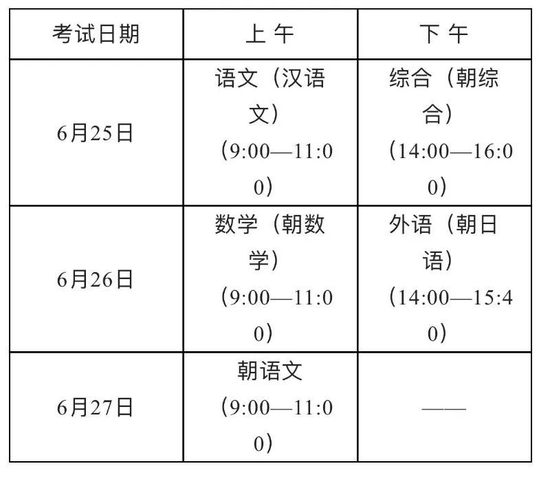 | 考试日期 | 上 午 | 下 午 |
|---|---|---|
| 6月25日 | 语文（汉语文）（9:00—11:00） | 综合（朝综合）（14:00—16:00） |
| 6月26日 | 数学（朝数学）（9:00—11:00） | 外语（朝日语）（14:00—15:40） |
| 6月27日 | 朝语文（9:00—11:00） | —— |